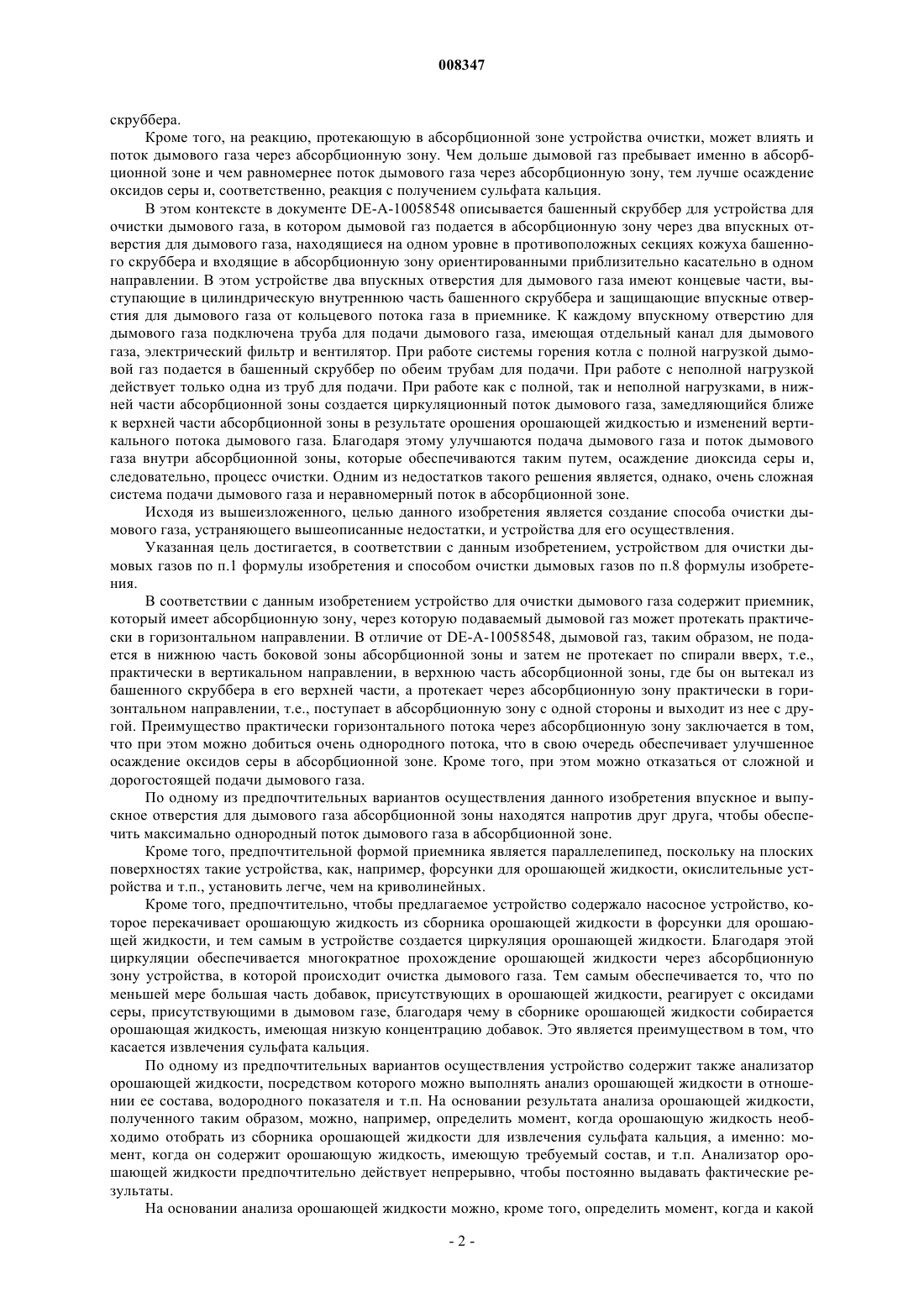 008347

скруббера.

Кроме того, на реакцию, протекающую в абсорбционной зоне устройства очистки, может влиять и поток дымового газа через абсорбционную зону. Чем дольше дымовой газ пребывает именно в абсорбционной зоне и чем равномернее поток дымового газа через абсорбционную зону, тем лучше осаждение оксидов серы и, соответственно, реакция с получением сульфата кальция.

В этом контексте в документе DE-A-10058548 описывается башенный скруббер для устройства для очистки дымового газа, в котором дымовой газ подается в абсорбционную зону через два впускных отверстия для дымового газа, находящиеся на одном уровне в противоположных секциях кожуха башенного скруббера и входящие в абсорбционную зону ориентированными приблизительно касательно в одном направлении. В этом устройстве два впускных отверстия для дымового газа имеют концевые части, выступающие в цилиндрическую внутреннюю часть башенного скруббера и защищающие впускные отверстия для дымового газа от кольцевого потока газа в приемнике. К каждому впускному отверстию для дымового газа подключена труба для подачи дымового газа, имеющая отдельный канал для дымового газа, электрический фильтр и вентилятор. При работе системы горения котла с полной нагрузкой дымовой газ подается в башенный скруббер по обеим трубам для подачи. При работе с неполной нагрузкой действует только одна из труб для подачи. При работе как с полной, так и неполной нагрузками, в нижней части абсорбционной зоны создается циркуляционный поток дымового газа, замедляющийся ближе к верхней части абсорбционной зоны в результате орошения орошающей жидкостью и изменений вертикального потока дымового газа. Благодаря этому улучшаются подача дымового газа и поток дымового газа внутри абсорбционной зоны, которые обеспечиваются таким путем, осаждение диоксида серы и, следовательно, процесс очистки. Одним из недостатков такого решения является, однако, очень сложная система подачи дымового газа и неравномерный поток в абсорбционной зоне.

Исходя из вышеизложенного, целью данного изобретения является создание способа очистки дымового газа, устраняющего вышеописанные недостатки, и устройства для его осуществления.

Указанная цель достигается, в соответствии с данным изобретением, устройством для очистки дымовых газов по п.1 формулы изобретения и способом очистки дымовых газов по п.8 формулы изобретения.

В соответствии с данным изобретением устройство для очистки дымового газа содержит приемник, который имеет абсорбционную зону, через которую подаваемый дымовой газ может протекать практически в горизонтальном направлении. В отличие от DE-A-10058548, дымовой газ, таким образом, не подается в нижнюю часть боковой зоны абсорбционной зоны и затем не протекает по спирали вверх, т.е., практически в вертикальном направлении, в верхнюю часть абсорбционной зоны, где бы он вытекал из башенного скруббера в его верхней части, а протекает через абсорбционную зону практически в горизонтальном направлении, т.е., поступает в абсорбционную зону с одной стороны и выходит из нее с другой. Преимущество практически горизонтального потока через абсорбционную зону заключается в том, что при этом можно добиться очень однородного потока, что в свою очередь обеспечивает улучшенное осаждение оксидов серы в абсорбционной зоне. Кроме того, при этом можно отказаться от сложной и дорогостоящей подачи дымового газа.

По одному из предпочтительных вариантов осуществления данного изобретения впускное и выпускное отверстия для дымового газа абсорбционной зоны находятся напротив друг друга, чтобы обеспечить максимально однородный поток дымового газа в абсорбционной зоне.

Кроме того, предпочтительной формой приемника является параллелепипед, поскольку на плоских поверхностях такие устройства, как, например, форсунки для орошающей жидкости, окислительные устройства и т.п., установить легче, чем на криволинейных.

Кроме того, предпочтительно, чтобы предлагаемое устройство содержало насосное устройство, которое перекачивает орошающую жидкость из сборника орошающей жидкости в форсунки для орошающей жидкости, и тем самым в устройстве создается циркуляция орошающей жидкости. Благодаря этой циркуляции обеспечивается многократное прохождение орошающей жидкости через абсорбционную зону устройства, в которой происходит очистка дымового газа. Тем самым обеспечивается то, что по меньшей мере большая часть добавок, присутствующих в орошающей жидкости, реагирует с оксидами серы, присутствующими в дымовом газе, благодаря чему в сборнике орошающей жидкости собирается орошающая жидкость, имеющая низкую концентрацию добавок. Это является преимуществом в том, что касается извлечения сульфата кальция.

По одному из предпочтительных вариантов осуществления устройство содержит также анализатор орошающей жидкости, посредством которого можно выполнять анализ орошающей жидкости в отношении ее состава, водородного показателя и т.п. На основании результата анализа орошающей жидкости, полученного таким образом, можно, например, определить момент, когда орошающую жидкость необходимо отобрать из сборника орошающей жидкости для извлечения сульфата кальция, а именно: момент, когда он содержит орошающую жидкость, имеющую требуемый состав, и т.п. Анализатор орошающей жидкости предпочтительно действует непрерывно, чтобы постоянно выдавать фактические результаты.

На основании анализа орошающей жидкости можно, кроме того, определить момент, когда и какой

- 2 -